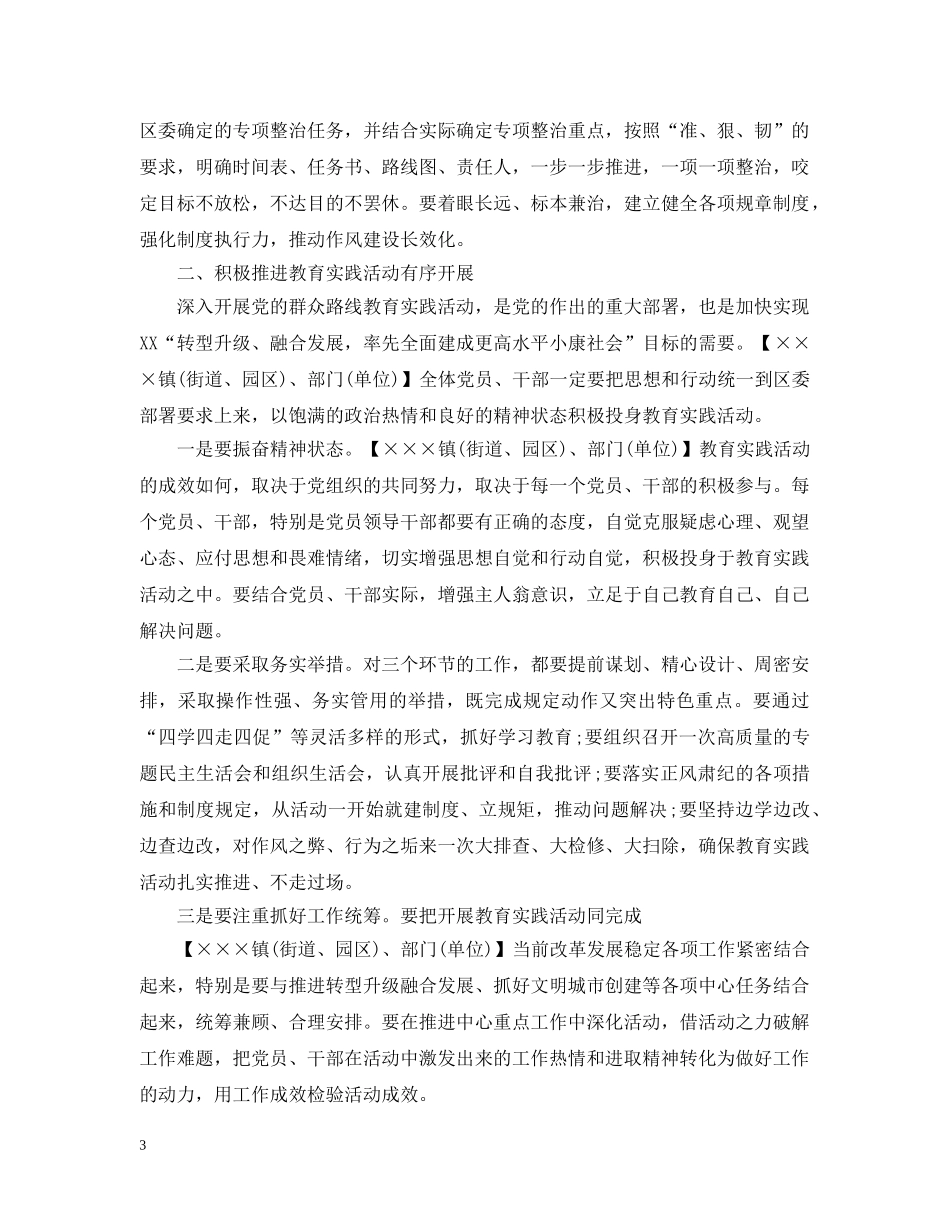 区委确定的专项整治任务，并结合实际确定专项整治重点，按照“准、狠、韧”的要求，明确时间表、任务书、路线图、责任人，一步一步推进，一项一项整治，咬定目标不放松，不达目的不罢休。要着眼长远、标本兼治，建立健全各项规章制度，强化制度执行力，推动作风建设长效化。

二、积极推进教育实践活动有序开展

深入开展党的群众路线教育实践活动，是党的作出的重大部署，也是加快实现XX“转型升级、融合发展，率先全面建成更高水平小康社会”目标的需要。【×××镇(街道、园区)、部门(单位)】全体党员、干部一定要把思想和行动统一到区委部署要求上来，以饱满的政治热情和良好的精神状态积极投身教育实践活动。

一是要振奋精神状态。【×××镇(街道、园区)、部门(单位)】教育实践活动的成效如何，取决于党组织的共同努力，取决于每一个党员、干部的积极参与。每个党员、干部，特别是党员领导干部都要有正确的态度，自觉克服疑虑心理、观望心态、应付思想和畏难情绪，切实增强思想自觉和行动自觉，积极投身于教育实践活动之中。要结合党员、干部实际，增强主人翁意识，立足于自己教育自己、自己解决问题。

二是要采取务实举措。对三个环节的工作，都要提前谋划、精心设计、周密安排，采取操作性强、务实管用的举措，既完成规定动作又突出特色重点。要通过“四学四走四促”等灵活多样的形式，抓好学习教育；要组织召开一次高质量的专题民主生活会和组织生活会，认真开展批评和自我批评；要落实正风肃纪的各项措施和制度规定，从活动一开始就建制度、立规矩，推动问题解决；要坚持边学边改、边查边改，对作风之弊、行为之垢来一次大排查、大检修、大扫除，确保教育实践活动扎实推进、不走过场。

三是要注重抓好工作统筹。要把开展教育实践活动同完成

【×××镇(街道、园区)、部门(单位)】当前改革发展稳定各项工作紧密结合起来，特别是要与推进转型升级融合发展、抓好文明城市创建等各项中心任务结合起来，统筹兼顾、合理安排。要在推进中心重点工作中深化活动，借活动之力破解工作难题，把党员、干部在活动中激发出来的工作热情和进取精神转化为做好工作的动力，用工作成效检验活动成效。

3